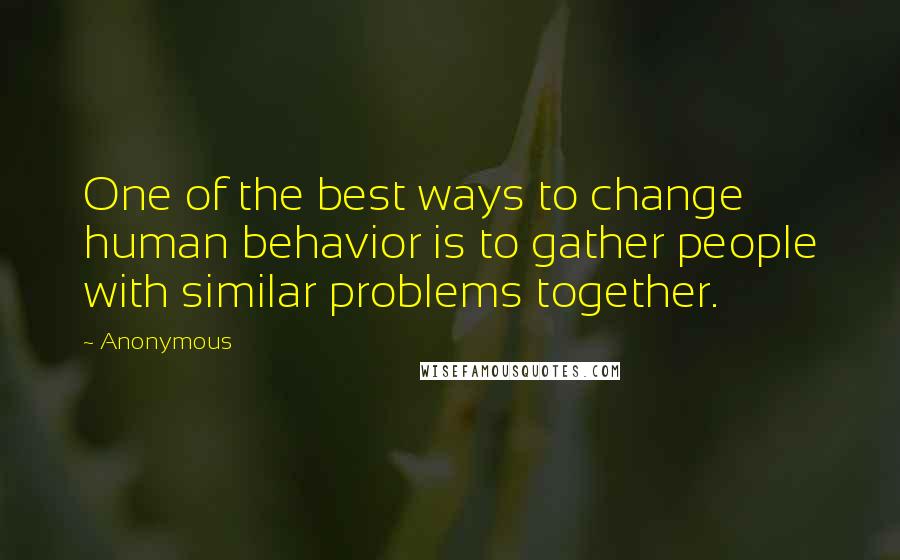 One of the best ways to change human behavior is to gather people with similar problems together.

~ Anonymous

WISEFAMOUSQUOTES.COM